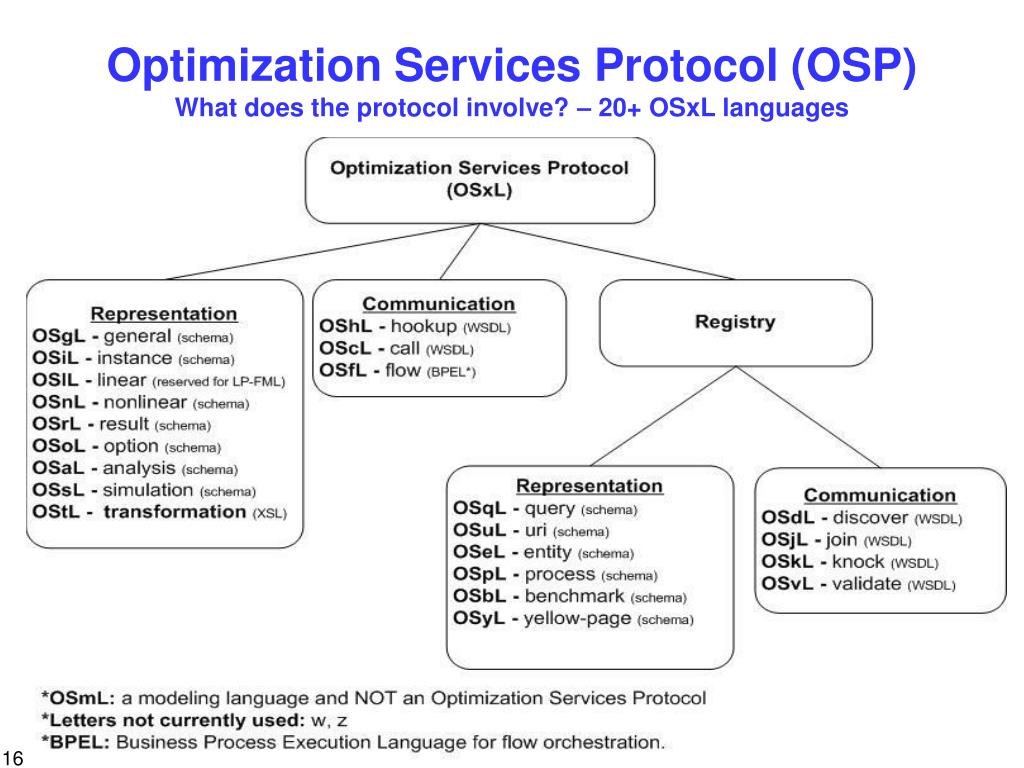 Optimization Services Protocol (OSP)
What does the protocol involve? – 20+ OSxL languages

Optimization Services Protocol (OSxL)

Representation
OSgL - general (schema)
OSiL - instance (schema)
OSlL - linear (reserved for LP-FML)
OSnL - nonlinear (schema)
OSrL - result (schema)
OSoL - option (schema)
OSaL - analysis (schema)
OSsL - simulation (schema)
OStL - transformation (XSL)

Communication
OShL - hookup (WSDL)
OScL - call (WSDL)
OSfL - flow (BPEL*)

Registry

Representation
OSqL - query (schema)
OSuL - uri (schema)
OSeL - entity (schema)
OSpL - process (schema)
OSbL - benchmark (schema)
OSyL - yellow-page (schema)

Communication
OSdL - discover (WSDL)
OSjL - join (WSDL)
OSkL - knock (WSDL)
OSvL - validate (WSDL)

*OSmL: a modeling language and NOT an Optimization Services Protocol
*Letters not currently used: w, z
*BPEL: Business Process Execution Language for flow orchestration.

16